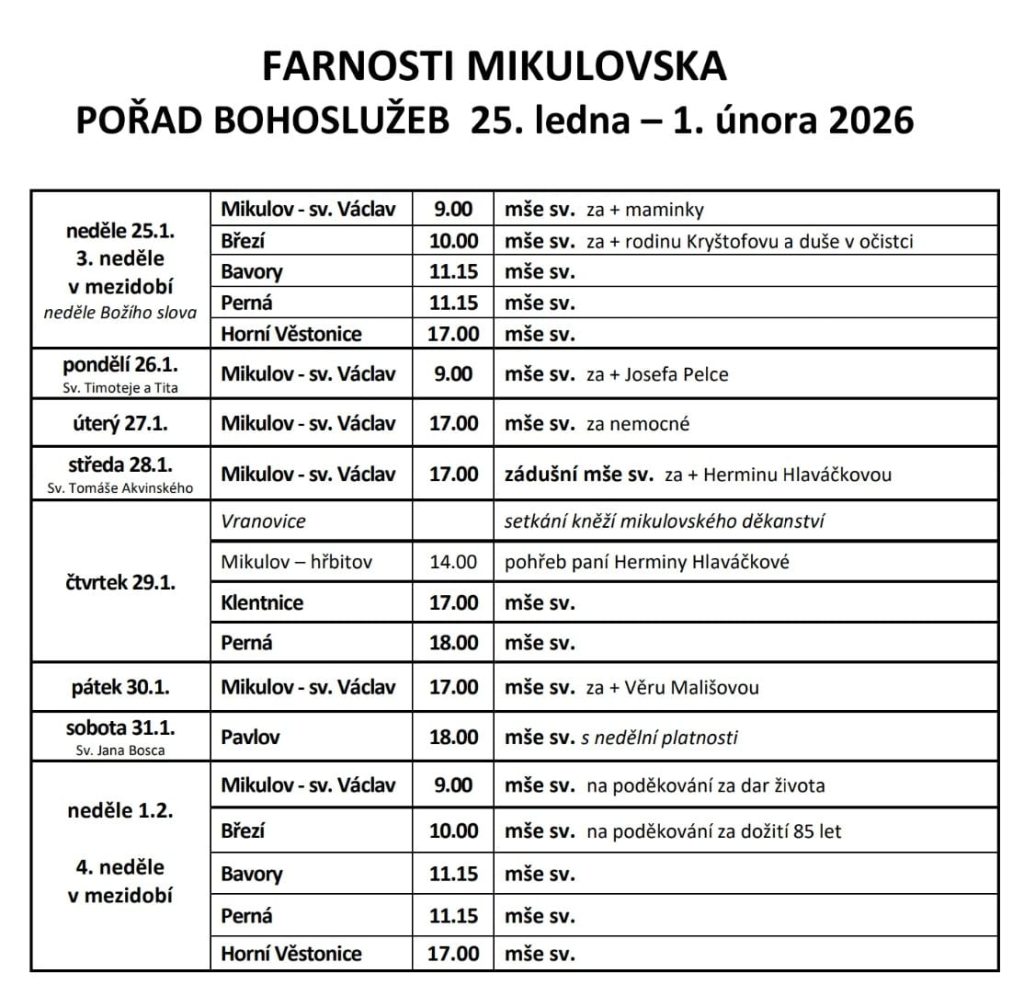 FARNOSTI MIKULOVSKA
POŘAD BOHOSLUŽEB 25. ledna – 1. února 2026

| | | | |
|---|---|---|---|
| neděle 25.1. 3. neděle v mezidobí neděle Božího slova | Mikulov - sv. Václav | 9.00 | mše sv. za + maminky |
| | Březí | 10.00 | mše sv. za + rodinu Kryštofovu a duše v očistci |
| | Bavory | 11.15 | mše sv. |
| | Perná | 11.15 | mše sv. |
| | Horní Věstonice | 17.00 | mše sv. |
| pondělí 26.1. Sv. Timoteje a Tita | Mikulov - sv. Václav | 9.00 | mše sv. za + Josefa Pelce |
| úterý 27.1. | Mikulov - sv. Václav | 17.00 | mše sv. za nemocné |
| středa 28.1. Sv. Tomáše Akvinského | Mikulov - sv. Václav | 17.00 | zádušní mše sv. za + Herminu Hlaváčkovou |
| čtvrtek 29.1. | Vranovice | | setkání kněží mikulovského děkanství |
| | Mikulov – hřbitov | 14.00 | pohřeb paní Herminy Hlaváčkové |
| | Klentnice | 17.00 | mše sv. |
| | Perná | 18.00 | mše sv. |
| pátek 30.1. | Mikulov - sv. Václav | 17.00 | mše sv. za + Věru Mališovou |
| sobota 31.1. Sv. Jana Bosca | Pavlov | 18.00 | mše sv. s nedělní platnosti |
| neděle 1.2. 4. neděle v mezidobí | Mikulov - sv. Václav | 9.00 | mše sv. na poděkování za dar života |
| | Březí | 10.00 | mše sv. na poděkování za dožití 85 let |
| | Bavory | 11.15 | mše sv. |
| | Perná | 11.15 | mše sv. |
| | Horní Věstonice | 17.00 | mše sv. |